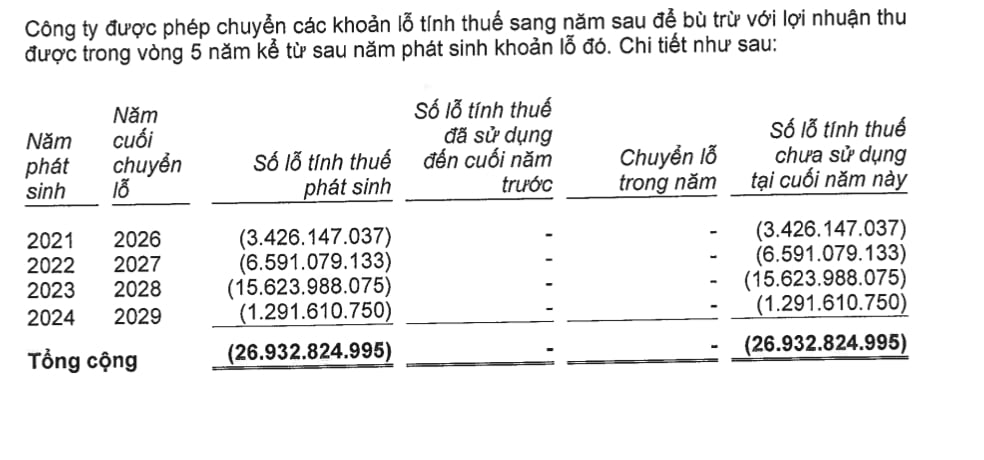 Công ty được phép chuyển các khoản lỗ tính thuế sang năm sau để bù trừ với lợi nhuận thu được trong vòng 5 năm kể từ sau năm phát sinh khoản lỗ đó. Chi tiết như sau:

| Năm phát sinh | Năm cuối chuyển lỗ | Số lỗ tính thuế phát sinh | Số lỗ tính thuế đã sử dụng đến cuối năm trước | Chuyển lỗ trong năm | Số lỗ tính thuế chưa sử dụng tại cuối năm này |
|---|---|---|---|---|---|
| 2021 | 2026 | (3.426.147.037) | - | - | (3.426.147.037) |
| 2022 | 2027 | (6.591.079.133) | - | - | (6.591.079.133) |
| 2023 | 2028 | (15.623.988.075) | - | - | (15.623.988.075) |
| 2024 | 2029 | (1.291.610.750) | - | - | (1.291.610.750) |
| Tổng cộng | | (26.932.824.995) | - | - | (26.932.824.995) |